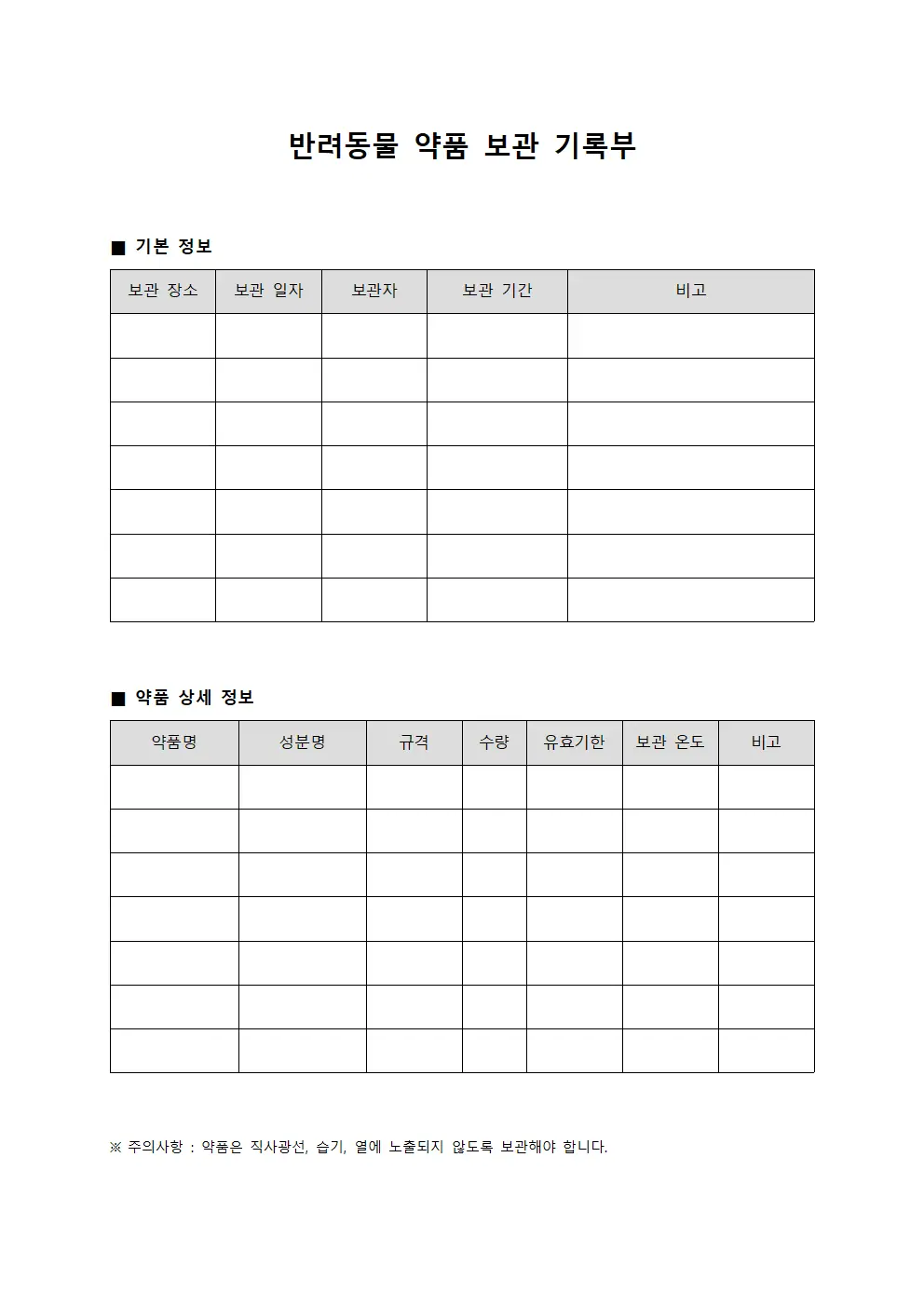 반려동물 약품 보관 기록부

■ 기본 정보

| 보관 장소 | 보관 일자 | 보관자 | 보관 기간 | 비고 |
|---|---|---|---|---|
| | | | | |
| | | | | |
| | | | | |
| | | | | |
| | | | | |
| | | | | |
| | | | | |

■ 약품 상세 정보

| 약품명 | 성분명 | 규격 | 수량 | 유효기한 | 보관 온도 | 비고 |
|---|---|---|---|---|---|---|
| | | | | | | |
| | | | | | | |
| | | | | | | |
| | | | | | | |
| | | | | | | |
| | | | | | | |
| | | | | | | |

※ 주의사항 : 약품은 직사광선, 습기, 열에 노출되지 않도록 보관해야 합니다.